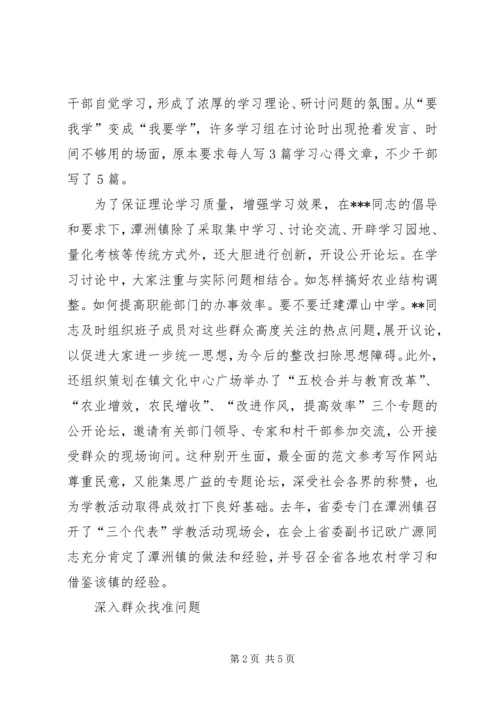 干部自觉学习，形成了浓厚的学习理论、研讨问题的氛围。从“要我学”变成“我要学”，许多学习组在讨论时出现抢着发言、时间不够用的场面，原本要求每人写3篇学习心得文章，不少干部写了5篇。

为了保证理论学习质量，增强学习效果，在***同志的倡导和要求下，潭洲镇除了采取集中学习、讨论交流、开辟学习园地、量化考核等传统方式外，还大胆进行创新，开设公开论坛。在学习讨论中，大家注重与实际问题相结合。如怎样搞好农业结构调整。如何提高职能部门的办事效率。要不要迁建潭山中学。**同志及时组织班子成员对这些群众高度关注的热点问题，展开议论，以促进大家进一步统一思想，为今后的整改扫除思想障碍。此外，还组织策划在镇文化中心广场举办了“五校合并与教育改革”、“农业增效，农民增收”、“改进作风，提高效率”三个专题的公开论坛，邀请有关部门领导、专家和村干部参加交流，公开接受群众的现场询问。这种别开生面，最全面的范文参考写作网站尊重民意，又能集思广益的专题论坛，深受社会各界的称赞，也为学教活动取得成效打下良好基础。去年，省委专门在潭洲镇召开了“三个代表”学教活动现场会，在会上省委副书记欧广源同志充分肯定了潭洲镇的做法和经验，并号召全省各地农村学习和借鉴该镇的经验。

深入群众找准问题

第2页 共5页